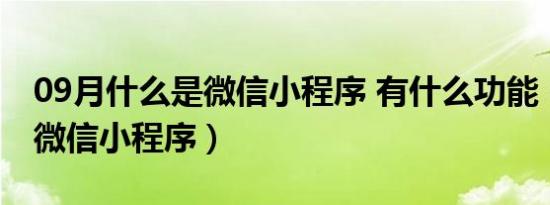 09月什么是微信小程序 有什么功能
微信小程序）